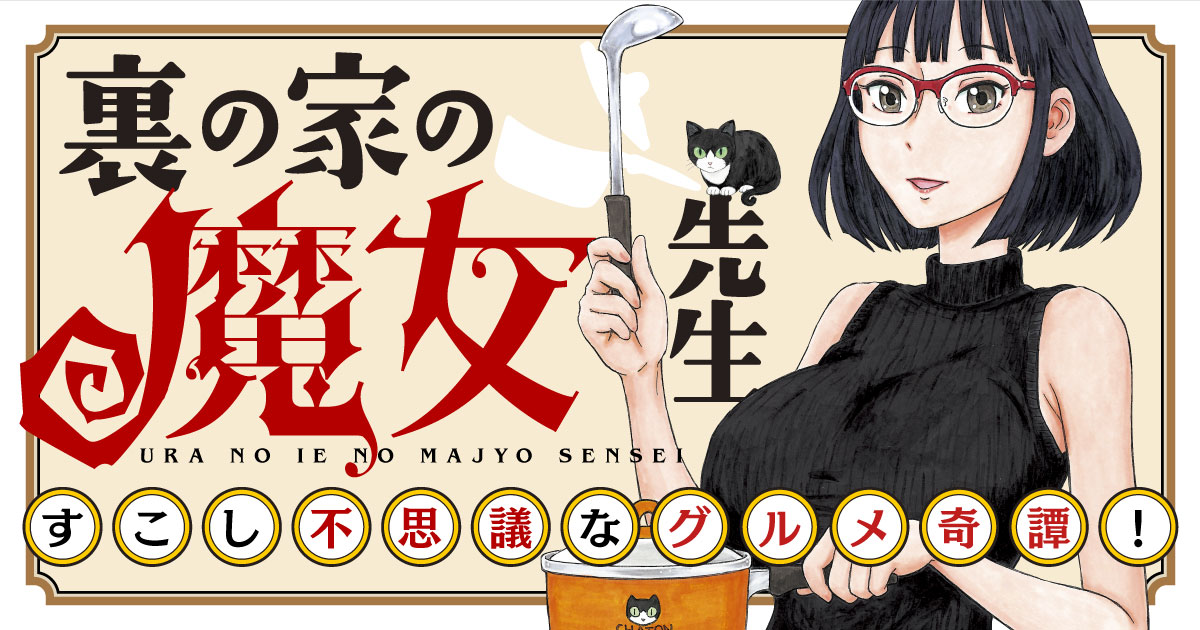 裏の家の魔女先生

URA NO IE NO MAJYO SENSEI

すこし不思議なグルメ奇譚！

CHATON